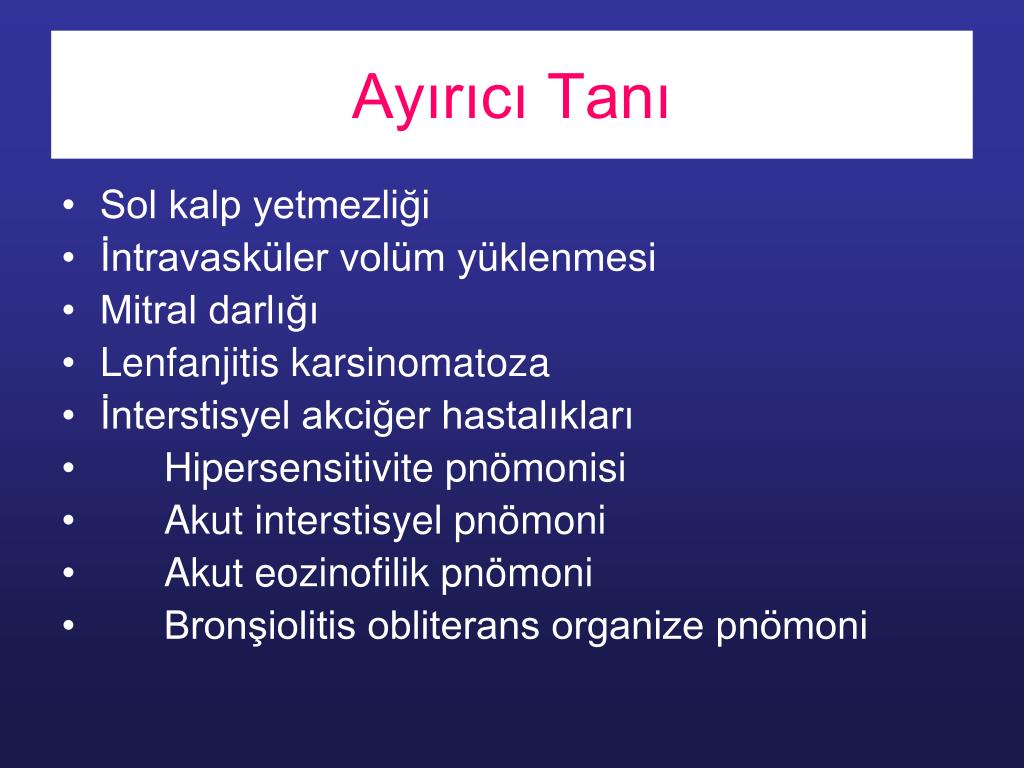 Ayırıcı Tanı

• Sol kalp yetmezliği
• İntravasküler volüm yüklenmesi
• Mitral darlığı
• Lenfanjitis karsinomatoza
• İnterstisyel akciğer hastalıkları
• Hipersensitivite pnömonisi
• Akut interstisyel pnömoni
• Akut eozinofilik pnömoni
• Bronşiolitis obliterans organize pnömoni